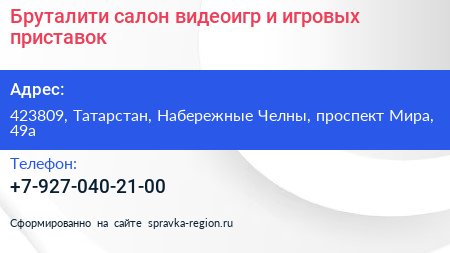 Бруталити салон видеоигр и игровых приставок

Адрес:

423809, Татарстан, Набережные Челны, проспект Мира, 49а

Телефон:

+7-927-040-21-00

Сформированно на сайте spravka-region.ru